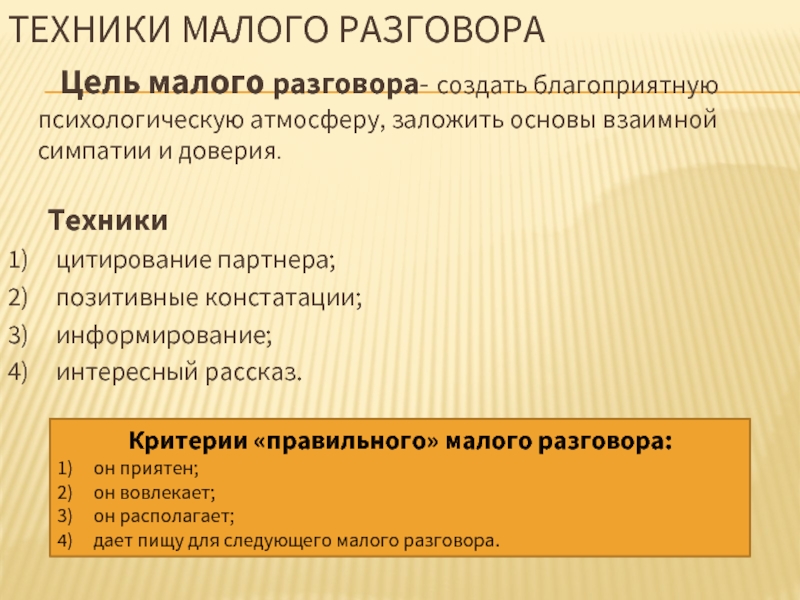 ТЕХНИКИ МАЛОГО РАЗГОВОРА

Цель малого разговора- создать благоприятную психологическую атмосферу, заложить основы взаимной симпатии и доверия.

Техники
1) цитирование партнера;
2) позитивные констатации;
3) информирование;
4) интересный рассказ.

Критерии «правильного» малого разговора:
1) он приятен;
2) он вовлекает;
3) он располагает;
4) дает пищу для следующего малого разговора.